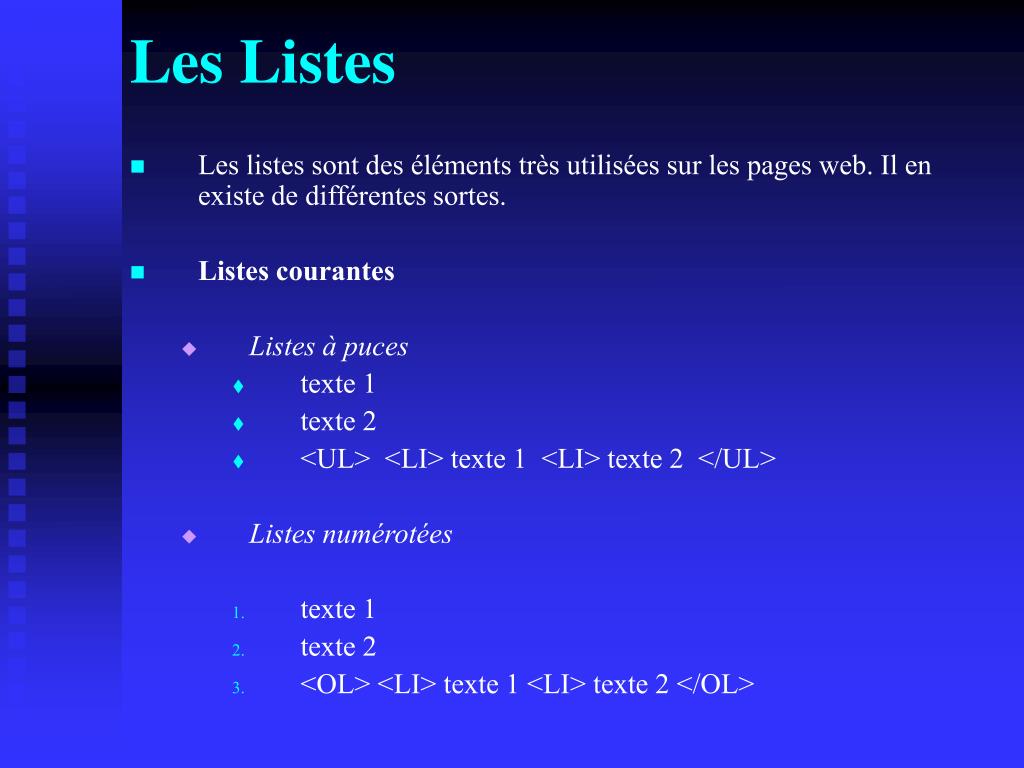 Les Listes

Les listes sont des éléments très utilisées sur les pages web. Il en existe de différentes sortes.

Listes courantes

Listes à puces

texte 1

texte 2

<UL> <LI> texte 1 <LI> texte 2 </UL>

Listes numérotées

1. texte 1

2. texte 2

3. <OL> <LI> texte 1 <LI> texte 2 </OL>